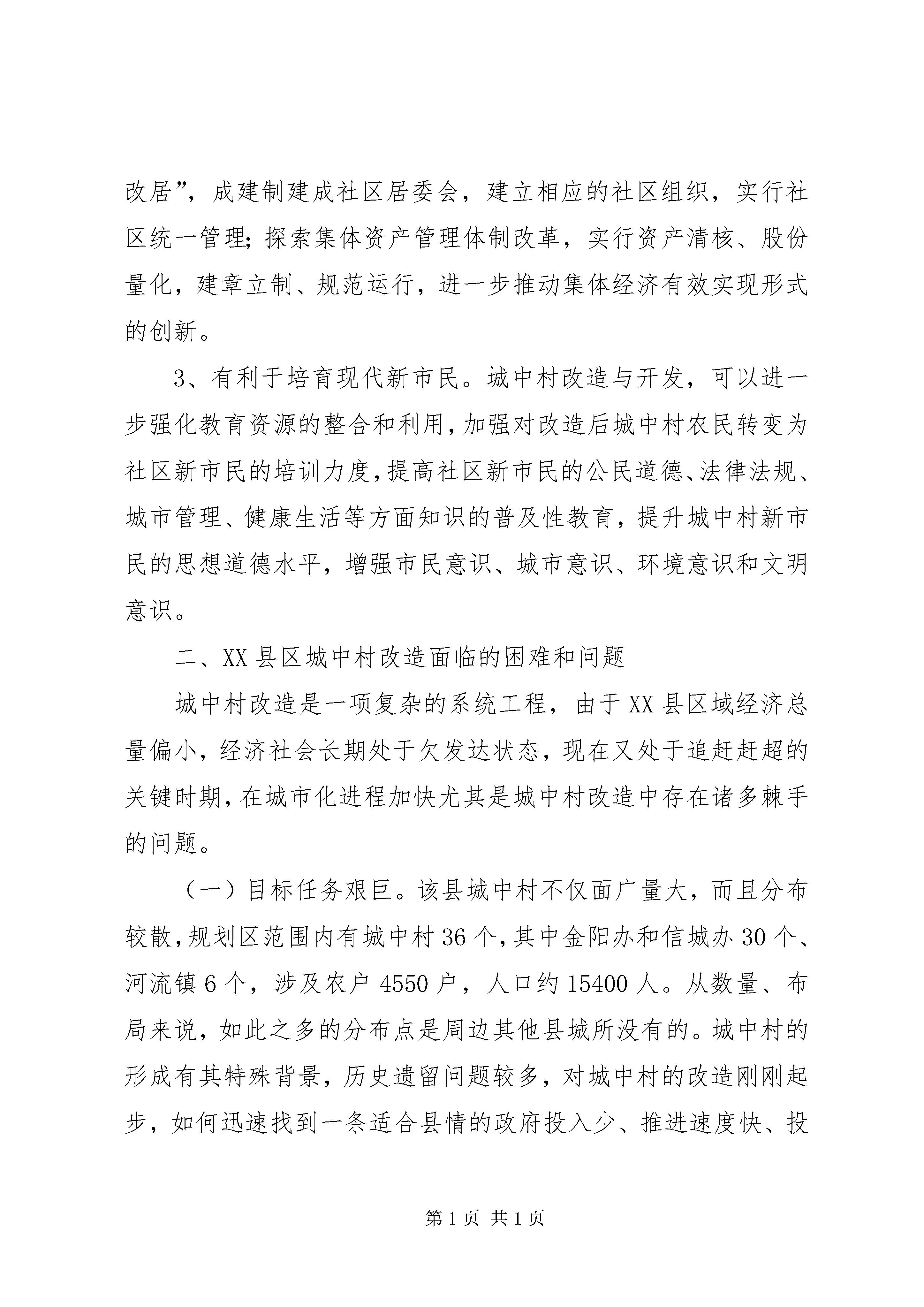 改居”，成建制建成社区居委会，建立相应的社区组织，实行社区统一管理;探索集体资产管理体制改革，实行资产清核、股份量化，建章立制、规范运行，进一步推动集体经济有效实现形式的创新。

3、有利于培育现代新市民。城中村改造与开发，可以进一步强化教育资源的整合和利用，加强对改造后城中村农民转变为社区新市民的培训力度，提高社区新市民的公民道德、法律法规、城市管理、健康生活等方面知识的普及性教育，提升城中村新市民的思想道德水平，增强市民意识、城市意识、环境意识和文明意识。

二、XX县区城中村改造面临的困难和问题

城中村改造是一项复杂的系统工程，由于XX县区域经济总量偏小，经济社会长期处于欠发达状态，现在又处于追赶赶超的关键时期，在城市化进程加快尤其是城中村改造中存在诸多棘手的问题。

（一）目标任务艰巨。该县城中村不仅面广量大，而且分布较散，规划区范围内有城中村36个，其中金阳办和信城办30个、河流镇6个，涉及农户4550户，人口约15400人。从数量、布局来说，如此之多的分布点是周边其他县城所没有的。城中村的形成有其特殊背景，历史遗留问题较多，对城中村的改造刚刚起步，如何迅速找到一条适合县情的政府投入少、推进速度快、投

第1页 共1页